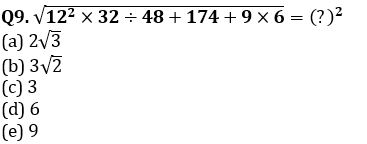 Q9. $\sqrt{12^2 \times 32 \div 48 + 174 + 9 \times 6} = (?)^2$

(a) $2\sqrt{3}$

(b) $3\sqrt{2}$

(c) 3

(d) 6

(e) 9